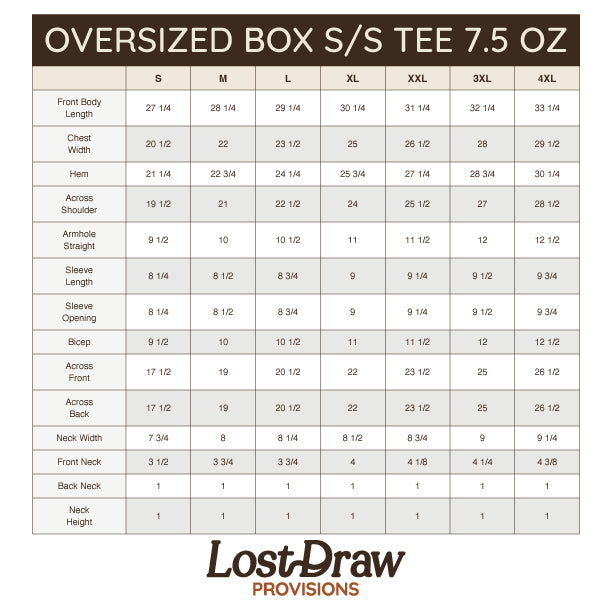 OVERSIZED BOX S/S TEE 7.5 OZ

| | S | M | L | XL | XXL | 3XL | 4XL |
|---|---|---|---|---|---|---|---|
| Front Body Length | 27 1/4 | 28 1/4 | 29 1/4 | 30 1/4 | 31 1/4 | 32 1/4 | 33 1/4 |
| Chest Width | 20 1/2 | 22 | 23 1/2 | 25 | 26 1/2 | 28 | 29 1/2 |
| Hem | 21 1/4 | 22 3/4 | 24 1/4 | 25 3/4 | 27 1/4 | 28 3/4 | 30 1/4 |
| Across Shoulder | 19 1/2 | 21 | 22 1/2 | 24 | 25 1/2 | 27 | 28 1/2 |
| Armhole Straight | 9 1/2 | 10 | 10 1/2 | 11 | 11 1/2 | 12 | 12 1/2 |
| Sleeve Length | 8 1/4 | 8 1/2 | 8 3/4 | 9 | 9 1/4 | 9 1/2 | 9 3/4 |
| Sleeve Opening | 8 1/4 | 8 1/2 | 8 3/4 | 9 | 9 1/4 | 9 1/2 | 9 3/4 |
| Bicep | 9 1/2 | 10 | 10 1/2 | 11 | 11 1/2 | 12 | 12 1/2 |
| Across Front | 17 1/2 | 19 | 20 1/2 | 22 | 23 1/2 | 25 | 26 1/2 |
| Across Back | 17 1/2 | 19 | 20 1/2 | 22 | 23 1/2 | 25 | 26 1/2 |
| Neck Width | 7 3/4 | 8 | 8 1/4 | 8 1/2 | 8 3/4 | 9 | 9 1/4 |
| Front Neck | 3 1/2 | 3 3/4 | 3 3/4 | 4 | 4 1/8 | 4 1/4 | 4 3/8 |
| Back Neck | 1 | 1 | 1 | 1 | 1 | 1 | 1 |
| Neck Height | 1 | 1 | 1 | 1 | 1 | 1 | 1 |

Lost Draw
PROVISIONS